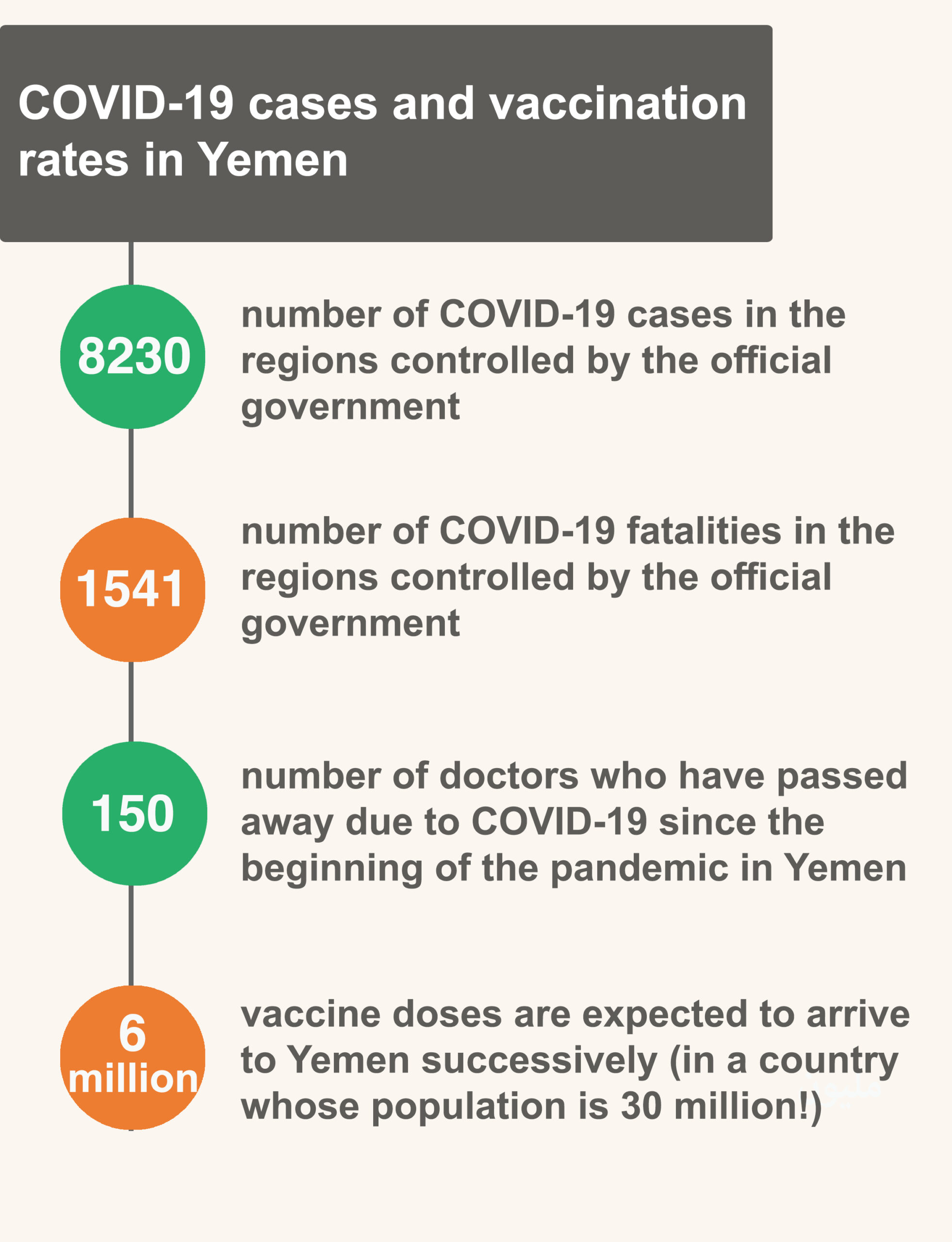 COVID-19 cases and vaccination rates in Yemen

8230

number of COVID-19 cases in the regions controlled by the official government

1541

number of COVID-19 fatalities in the regions controlled by the official government

150

number of doctors who have passed away due to COVID-19 since the beginning of the pandemic in Yemen

6 million

vaccine doses are expected to arrive to Yemen successively (in a country whose population is 30 million!)